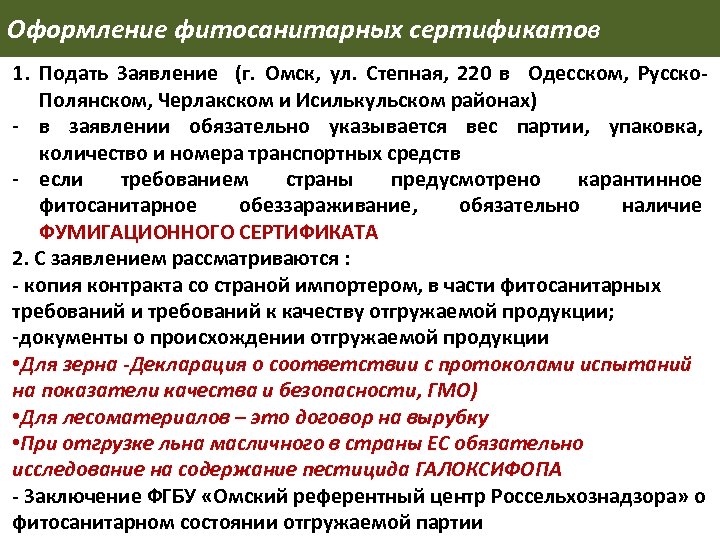 Оформление фитосанитарных сертификатов

1. Подать Заявление (г. Омск, ул. Степная, 220 в Одесском, Русско-Полянском, Черлакском и Исилькульском районах)
- в заявлении обязательно указывается вес партии, упаковка, количество и номера транспортных средств
- если требованием страны предусмотрено карантинное фитосанитарное обеззараживание, обязательно наличие ФУМИГАЦИОННОГО СЕРТИФИКАТА
2. С заявлением рассматриваются :
- копия контракта со страной импортером, в части фитосанитарных требований и требований к качеству отгружаемой продукции;
-документы о происхождении отгружаемой продукции
•Для зерна -Декларация о соответствии с протоколами испытаний на показатели качества и безопасности, ГМО)
•Для лесоматериалов – это договор на вырубку
•При отгрузке льна масличного в страны ЕС обязательно исследование на содержание пестицида ГАЛОКСИФОПА
- Заключение ФГБУ «Омский референтный центр Россельхознадзора» о фитосанитарном состоянии отгружаемой партии